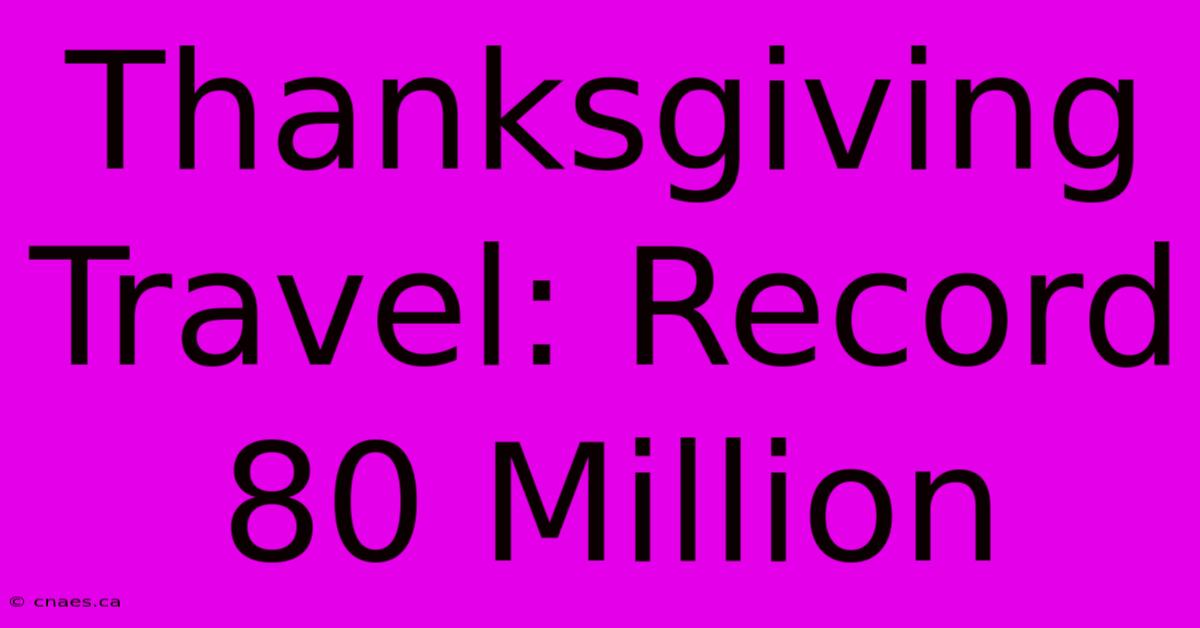 Thanksgiving Travel: Record 80 Million

© cnaes.ca